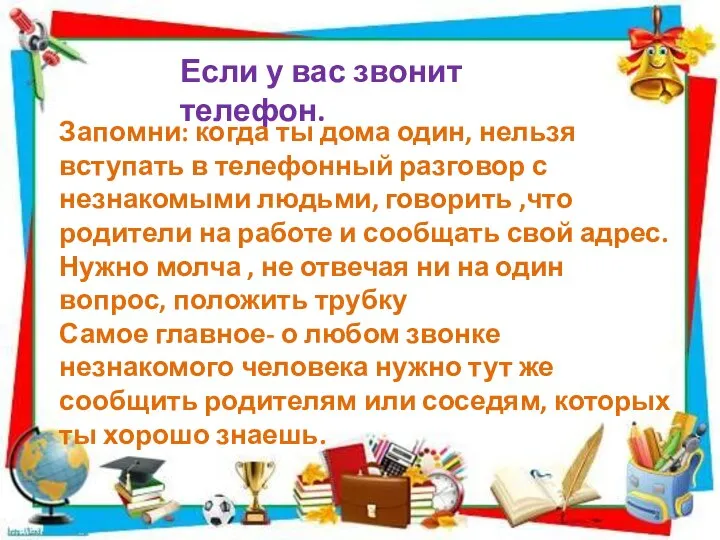 Если у вас звонит телефон.

Запомни: когда ты дома один, нельзя вступать в телефонный разговор с незнакомыми людьми, говорить ,что родители на работе и сообщать свой адрес. Нужно молча , не отвечая ни на один вопрос, положить трубку
Самое главное- о любом звонке незнакомого человека нужно тут же сообщить родителям или соседям, которых ты хорошо знаешь.